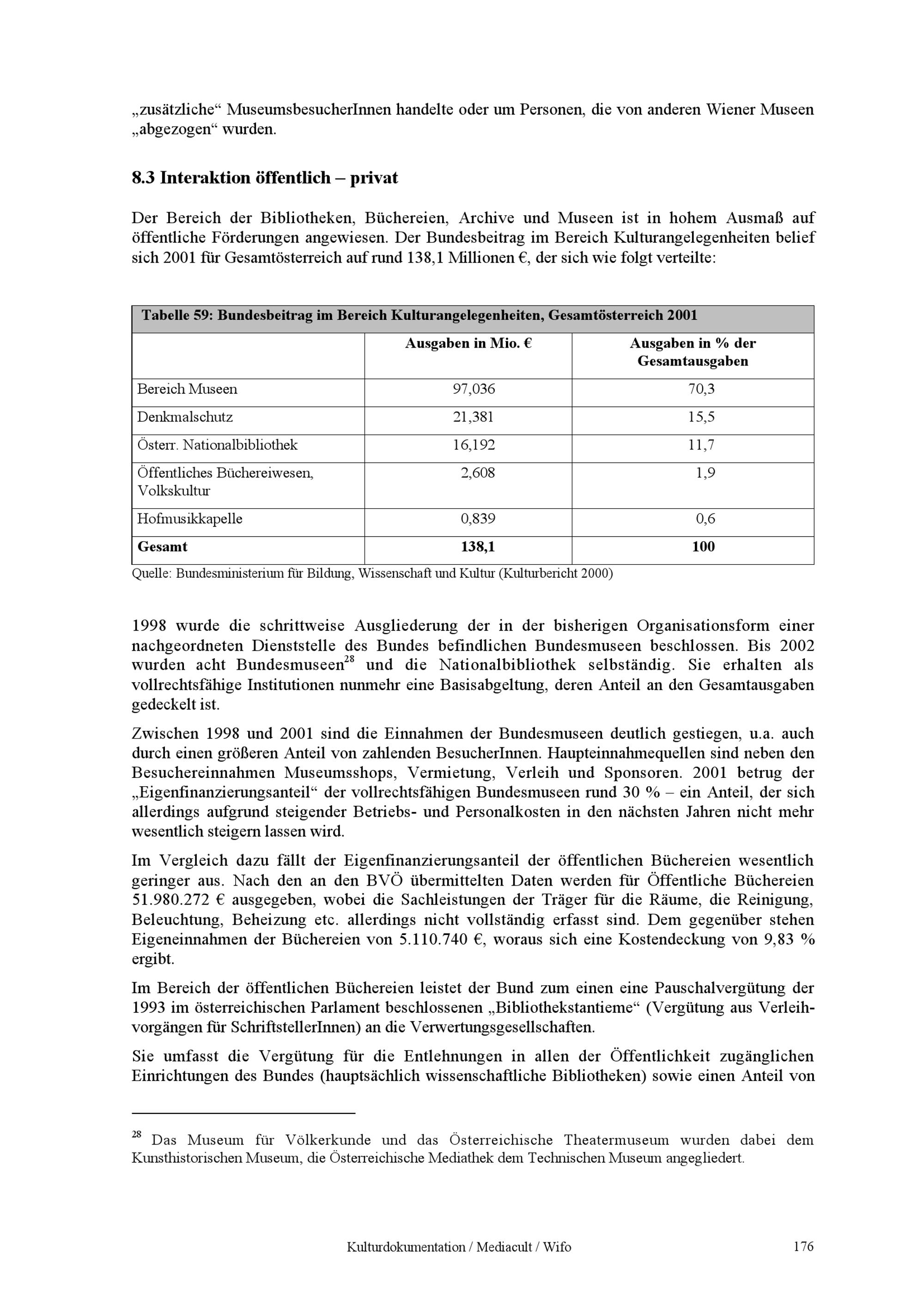 „zusätzliche“ MuseumsbesucherInnen handelte oder um Personen, die von anderen Wiener Museen „abgezogen“ wurden.

8.3 Interaktion öffentlich – privat

Der Bereich der Bibliotheken, Büchereien, Archive und Museen ist in hohem Ausmaß auf öffentliche Förderungen angewiesen. Der Bundesbeitrag im Bereich Kulturangelegenheiten belief sich 2001 für Gesamtösterreich auf rund 138,1 Millionen €, der sich wie folgt verteilte:

Tabelle 59: Bundesbeitrag im Bereich Kulturangelegenheiten, Gesamtösterreich 2001

| | Ausgaben in Mio. € | Ausgaben in % der Gesamtausgaben |
|---|---|---|
| Bereich Museen | 97,036 | 70,3 |
| Denkmalschutz | 21,381 | 15,5 |
| Österr. Nationalbibliothek | 16,192 | 11,7 |
| Öffentliches Büchereiwesen, Volkskultur | 2,608 | 1,9 |
| Hofmusikkapelle | 0,839 | 0,6 |
| Gesamt | 138,1 | 100 |

Quelle: Bundesministerium für Bildung, Wissenschaft und Kultur (Kulturbericht 2000)

1998 wurde die schrittweise Ausgliederung der in der bisherigen Organisationsform einer nachgeordneten Dienststelle des Bundes befindlichen Bundesmuseen beschlossen. Bis 2002 wurden acht Bundesmuseen$^{28}$ und die Nationalbibliothek selbständig. Sie erhalten als vollrechtsfähige Institutionen nunmehr eine Basisabgeltung, deren Anteil an den Gesamtausgaben gedeckelt ist.

Zwischen 1998 und 2001 sind die Einnahmen der Bundesmuseen deutlich gestiegen, u.a. auch durch einen größeren Anteil von zahlenden BesucherInnen. Haupteinnahmequellen sind neben den Besuchereinnahmen Museumsshops, Vermietung, Verleih und Sponsoren. 2001 betrug der „Eigenfinanzierungsanteil“ der vollrechtsfähigen Bundesmuseen rund 30 % – ein Anteil, der sich allerdings aufgrund steigender Betriebs- und Personalkosten in den nächsten Jahren nicht mehr wesentlich steigern lassen wird.

Im Vergleich dazu fällt der Eigenfinanzierungsanteil der öffentlichen Büchereien wesentlich geringer aus. Nach den an den BVÖ übermittelten Daten werden für Öffentliche Büchereien 51.980.272 € ausgegeben, wobei die Sachleistungen der Träger für die Räume, die Reinigung, Beleuchtung, Beheizung etc. allerdings nicht vollständig erfasst sind. Dem gegenüber stehen Eigeneinnahmen der Büchereien von 5.110.740 €, woraus sich eine Kostendeckung von 9,83 % ergibt.

Im Bereich der öffentlichen Büchereien leistet der Bund zum einen eine Pauschalvergütung der 1993 im österreichischen Parlament beschlossenen „Bibliothekstantieme“ (Vergütung aus Verleihvorgängen für SchriftstellerInnen) an die Verwertungsgesellschaften.

Sie umfasst die Vergütung für die Entlehnungen in allen der Öffentlichkeit zugänglichen Einrichtungen des Bundes (hauptsächlich wissenschaftliche Bibliotheken) sowie einen Anteil von

$^{28}$ Das Museum für Völkerkunde und das Österreichische Theatermuseum wurden dabei dem Kunsthistorischen Museum, die Österreichische Mediathek dem Technischen Museum angegliedert.

Kulturdokumentation / Mediacult / Wifo 176